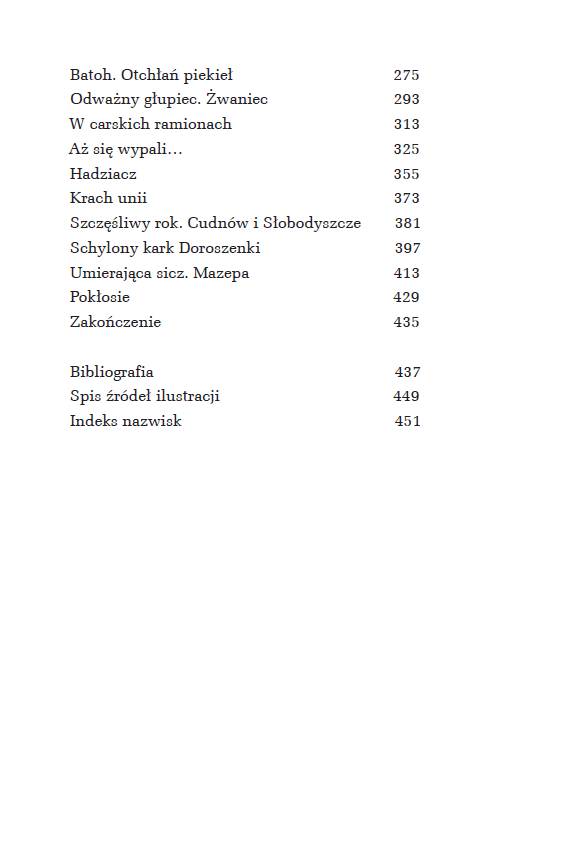 Batoh. Otchłań piekieł 275
Odważny głupiec. Żwaniec 293
W carskich ramionach 313
Aż się wypali… 325
Hadziacz 355
Krach unii 373
Szczęśliwy rok. Cudnów i Słobodyszcze 381
Schylony kark Doroszenki 397
Umierająca sicz. Mazepa 413
Pokłosie 429
Zakończenie 435

Bibliografia 437
Spis źródeł ilustracji 449
Indeks nazwisk 451